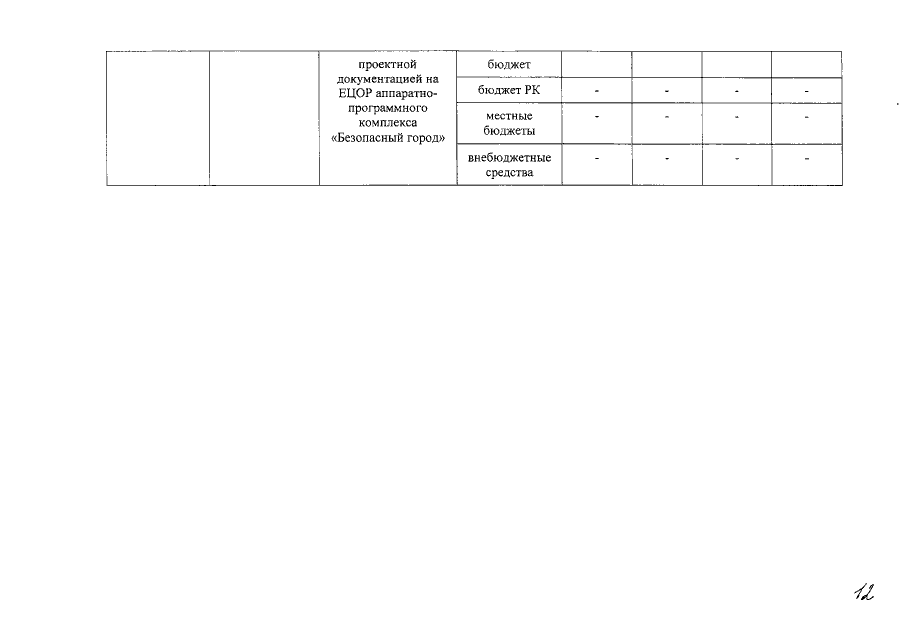 |  |  | проектной документацией на ЕЦОР аппаратно-программного комплекса «Безопасный город» | бюджет |  |  |  |  |
|---|---|---|---|---|---|---|---|
|  |  |  | бюджет РК | - | - | - | - |
|  |  |  | местные бюджеты | - | - | - | - |
|  |  |  | внебюджетные средства | - | - | - | - |

12